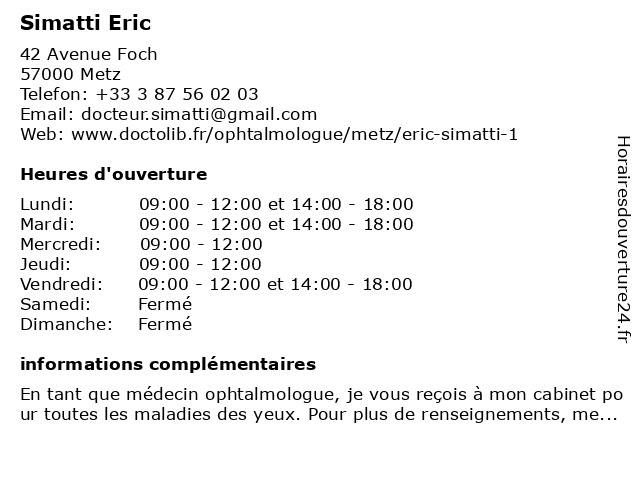 Simatti Eric

42 Avenue Foch
57000 Metz
Telefon: +33 3 87 56 02 03
Email: docteur.simatti@gmail.com
Web: www.doctolib.fr/ophtalmologue/metz/eric-simatti-1

Heures d'ouverture

| | |
|---|---|
| Lundi: | 09:00 - 12:00 et 14:00 - 18:00 |
| Mardi: | 09:00 - 12:00 et 14:00 - 18:00 |
| Mercredi: | 09:00 - 12:00 |
| Jeudi: | 09:00 - 12:00 |
| Vendredi: | 09:00 - 12:00 et 14:00 - 18:00 |
| Samedi: | Fermé |
| Dimanche: | Fermé |

informations complémentaires

En tant que médecin ophtalmologue, je vous reçois à mon cabinet po ur toutes les maladies des yeux. Pour plus de renseignements, me...

Horairesdouverture24.fr